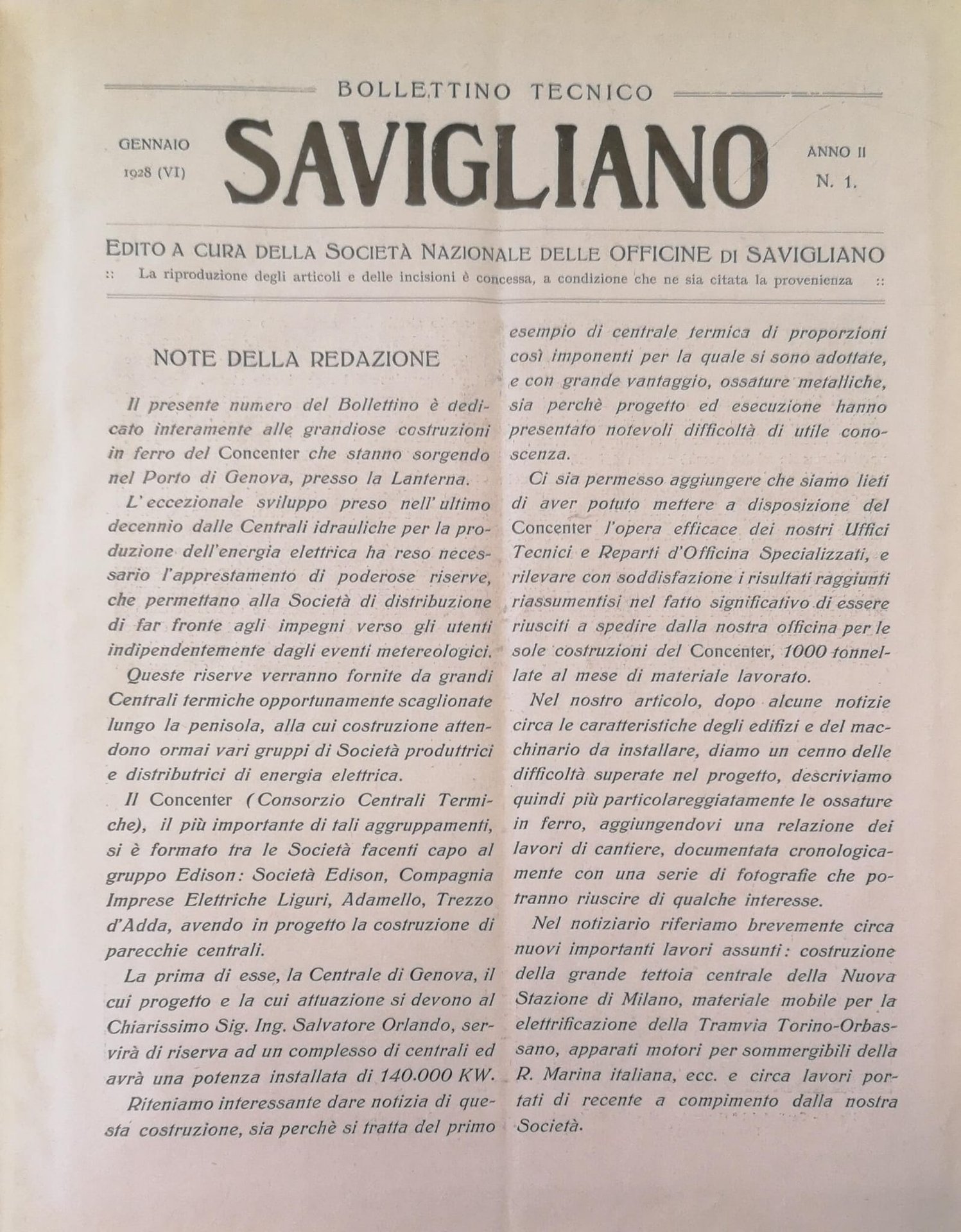 BOLLETTINO TECNICO

GENNAIO
1928 (VI)

SAVIGLIANO

ANNO II
N. 1.

EDITO A CURA DELLA SOCIETÀ NAZIONALE DELLE OFFICINE DI SAVIGLIANO

:: La riproduzione degli articoli e delle incisioni è concessa, a condizione che ne sia citata la provenienza ::

NOTE DELLA REDAZIONE

Il presente numero del Bollettino è dedicato interamente alle grandiose costruzioni in ferro del Concenter che stanno sorgendo nel Porto di Genova, presso la Lanterna.

L'eccezionale sviluppo preso nell'ultimo decennio dalle Centrali idrauliche per la produzione dell'energia elettrica ha reso necessario l'apprestamento di poderose riserve, che permettano alla Società di distribuzione di far fronte agli impegni verso gli utenti indipendentemente dagli eventi metereologici.

Queste riserve verranno fornite da grandi Centrali termiche opportunamente scaglionate lungo la penisola, alla cui costruzione attendono ormai vari gruppi di Società produttrici e distributrici di energia elettrica.

Il Concenter (Consorzio Centrali Termiche), il più importante di tali aggruppamenti, si è formato tra le Società facenti capo al gruppo Edison: Società Edison, Compagnia Imprese Elettriche Liguri, Adamello, Trezzo d'Adda, avendo in progetto la costruzione di parecchie centrali.

La prima di esse, la Centrale di Genova, il cui progetto e la cui attuazione si devono al Chiarissimo Sig. Ing. Salvatore Orlando, servirà di riserva ad un complesso di centrali ed avrà una potenza installata di 140.000 KW.

Riteniamo interessante dare notizia di questa costruzione, sia perchè si tratta del primo esempio di centrale termica di proporzioni così imponenti per la quale si sono adottate, e con grande vantaggio, ossature metalliche, sia perchè progetto ed esecuzione hanno presentato notevoli difficoltà di utile conoscenza.

Ci sia permesso aggiungere che siamo lieti di aver potuto mettere a disposizione del Concenter l'opera efficace dei nostri Uffici Tecnici e Reparti d'Officina Specializzati, e rilevare con soddisfazione i risultati raggiunti riassumentisi nel fatto significativo di essere riusciti a spedire dalla nostra officina per le sole costruzioni del Concenter, 1000 tonnellate al mese di materiale lavorato.

Nel nostro articolo, dopo alcune notizie circa le caratteristiche degli edifizi e del macchinario da installare, diamo un cenno delle difficoltà superate nel progetto, descriviamo quindi più particolareggiatamente le ossature in ferro, aggiungendovi una relazione dei lavori di cantiere, documentata cronologicamente con una serie di fotografie che potranno riuscire di qualche interesse.

Nel notiziario riferiamo brevemente circa nuovi importanti lavori assunti: costruzione della grande tettoia centrale della Nuova Stazione di Milano, materiale mobile per la elettrificazione della Tramvia Torino-Orbassano, apparati motori per sommergibili della R. Marina italiana, ecc. e circa lavori portati di recente a compimento dalla nostra Società.